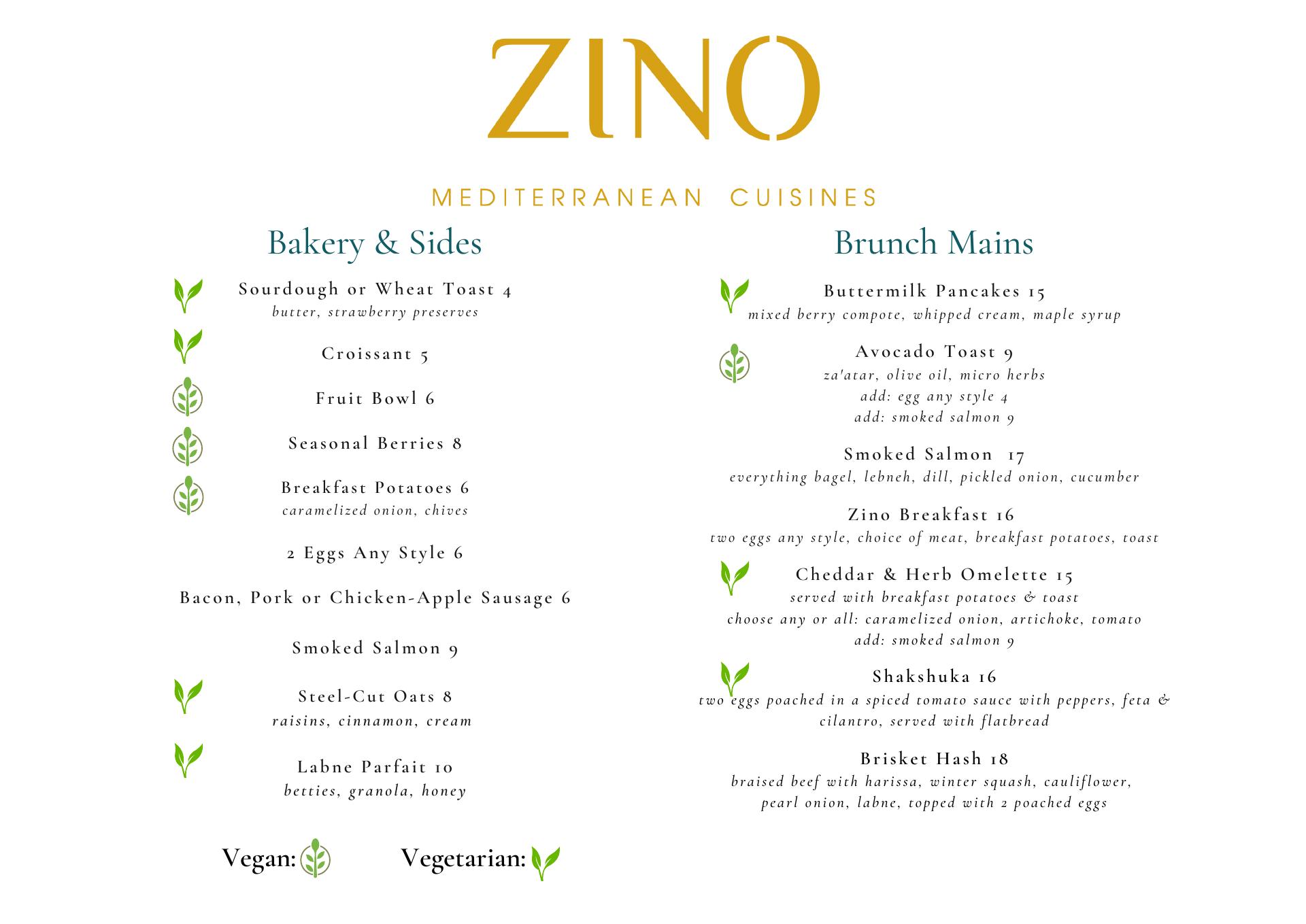 ZINO

MEDITERRANEAN CUISINES

Bakery & Sides

Sourdough or Wheat Toast 4
butter, strawberry preserves

Croissant 5

Fruit Bowl 6

Seasonal Berries 8

Breakfast Potatoes 6
caramelized onion, chives

2 Eggs Any Style 6

Bacon, Pork or Chicken-Apple Sausage 6

Smoked Salmon 9

Steel-Cut Oats 8
raisins, cinnamon, cream

Labne Parfait 10
betties, granola, honey

Vegan: Vegetarian:

Brunch Mains

Buttermilk Pancakes 15
mixed berry compote, whipped cream, maple syrup

Avocado Toast 9
za'atar, olive oil, micro herbs
add: egg any style 4
add: smoked salmon 9

Smoked Salmon 17
everything bagel, lebneh, dill, pickled onion, cucumber

Zino Breakfast 16
two eggs any style, choice of meat, breakfast potatoes, toast

Cheddar & Herb Omelette 15
served with breakfast potatoes & toast
choose any or all: caramelized onion, artichoke, tomato
add: smoked salmon 9

Shakshuka 16
two eggs poached in a spiced tomato sauce with peppers, feta & cilantro, served with flatbread

Brisket Hash 18
braised beef with harissa, winter squash, cauliflower, pearl onion, labne, topped with 2 poached eggs